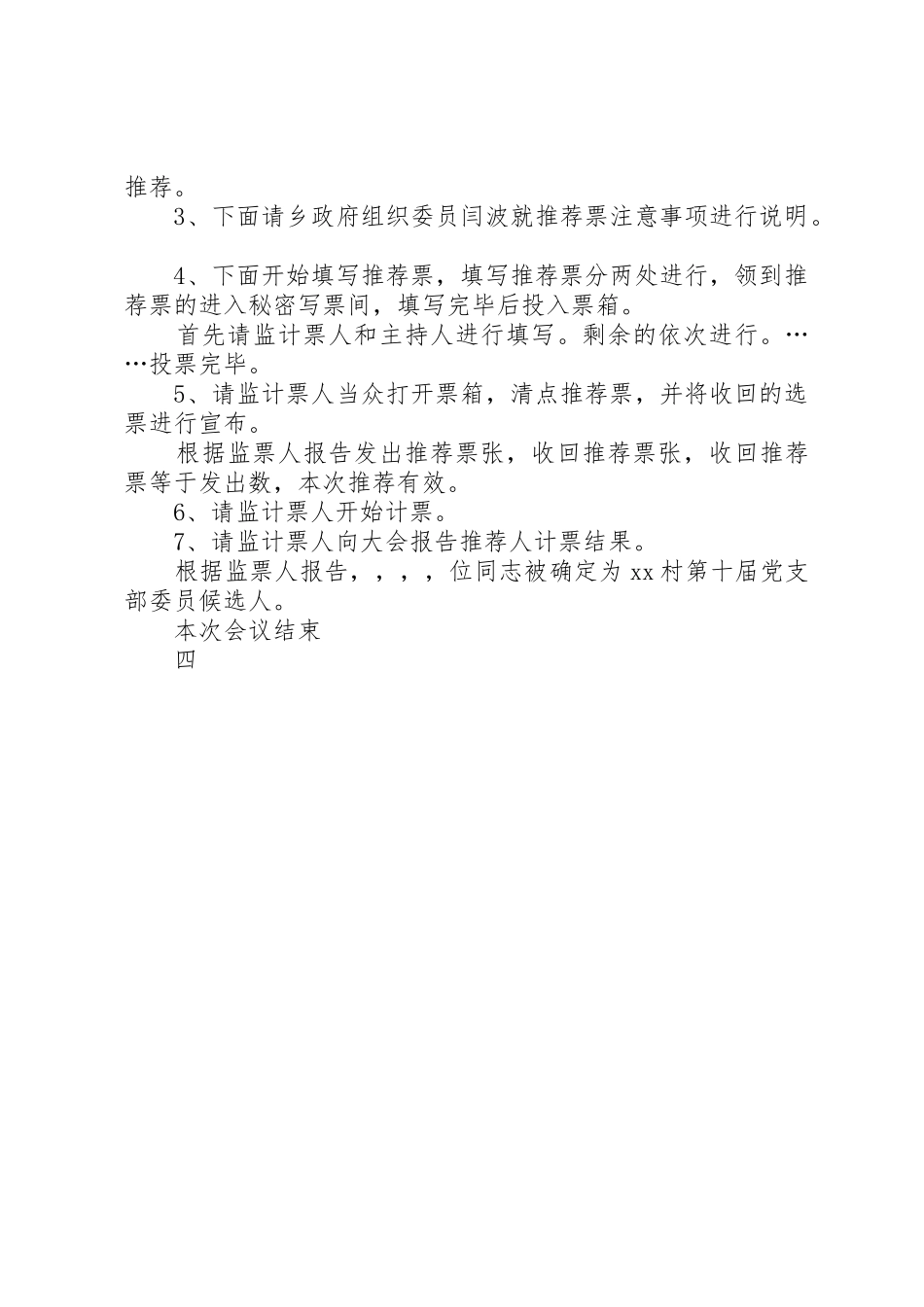 推荐。

3、下面请乡政府组织委员闫波就推荐票注意事项进行说明。

4、下面开始填写推荐票，填写推荐票分两处进行，领到推荐票的进入秘密写票间，填写完毕后投入票箱。

首先请监计票人和主持人进行填写。剩余的依次进行。……投票完毕。

5、请监计票人当众打开票箱，清点推荐票，并将收回的选票进行宣布。

根据监票人报告发出推荐票张，收回推荐票张，收回推荐票等于发出数，本次推荐有效。

6、请监计票人开始计票。

7、请监计票人向大会报告推荐人计票结果。

根据监票人报告，，，，位同志被确定为xx村第十届党支部委员候选人。

本次会议结束

四